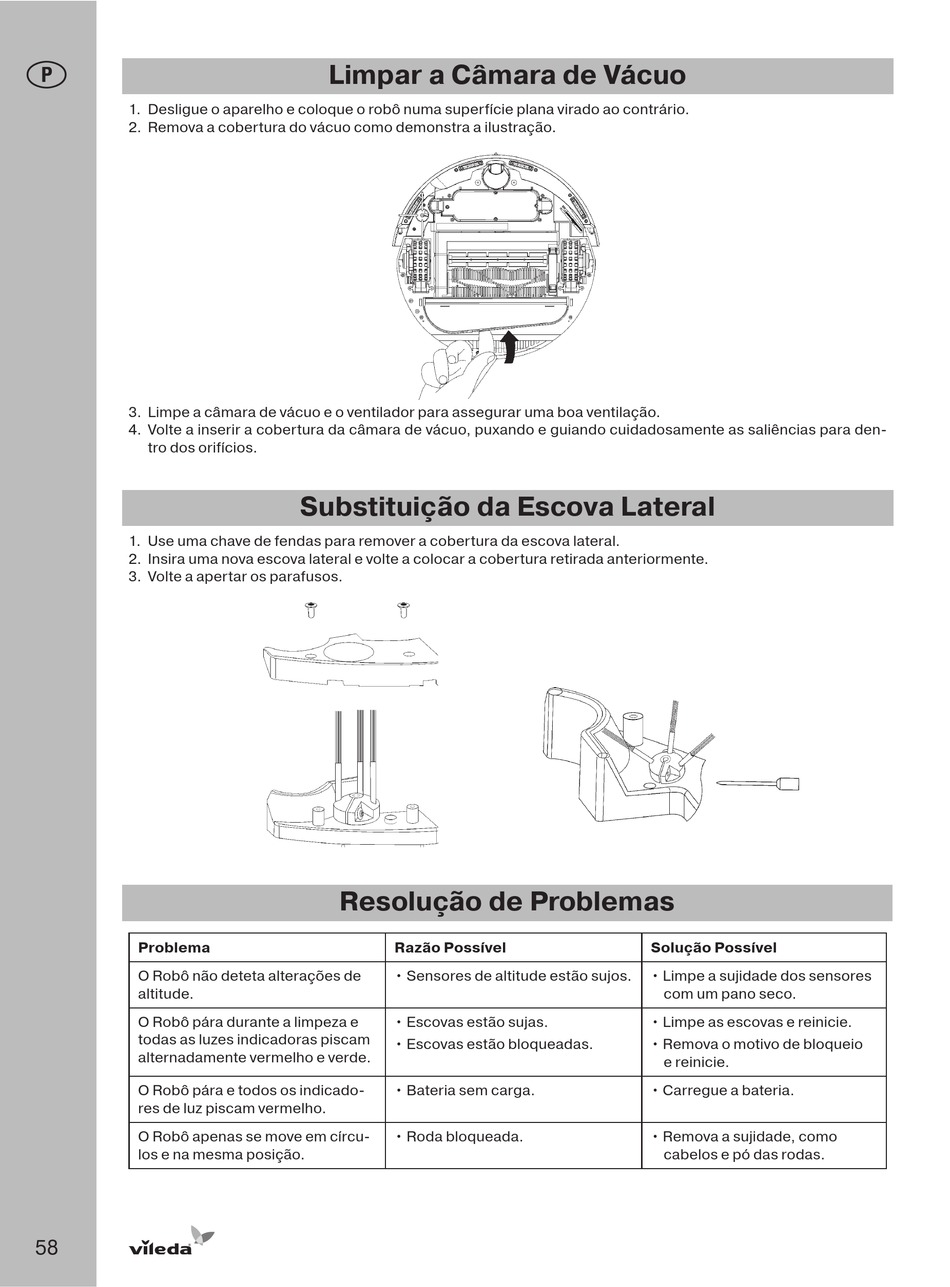 P

Limpar a Câmara de Vácuo

1. Desligue o aparelho e coloque o robô numa superfície plana virado ao contrário.
2. Remova a cobertura do vácuo como demonstra a ilustração.

3. Limpe a câmara de vácuo e o ventilador para assegurar uma boa ventilação.
4. Volte a inserir a cobertura da câmara de vácuo, puxando e guiando cuidadosamente as saliências para dentro dos orifícios.

Substituição da Escova Lateral

1. Use uma chave de fendas para remover a cobertura da escova lateral.
2. Insira uma nova escova lateral e volte a colocar a cobertura retirada anteriormente.
3. Volte a apertar os parafusos.

Resolução de Problemas

| Problema | Razão Possível | Solução Possível |
|---|---|---|
| O Robô não deteta alterações de altitude. | • Sensores de altitude estão sujos. | • Limpe a sujidade dos sensores com um pano seco. |
| O Robô pára durante a limpeza e todas as luzes indicadoras piscam alternadamente vermelho e verde. | • Escovas estão sujas. • Escovas estão bloqueadas. | • Limpe as escovas e reinicie. • Remova o motivo de bloqueio e reinicie. |
| O Robô pára e todos os indicadores de luz piscam vermelho. | • Bateria sem carga. | • Carregue a bateria. |
| O Robô apenas se move em círculos e na mesma posição. | • Roda bloqueada. | • Remova a sujidade, como cabelos e pó das rodas. |

58

vileda